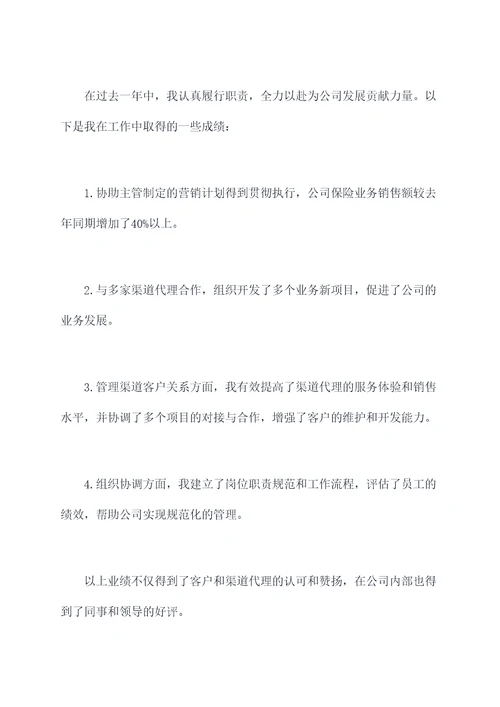 在过去一年中，我认真履行职责，全力以赴为公司发展贡献力量。以下是我在工作中取得的一些成绩：

1. 协助主管制定的营销计划得到贯彻执行，公司保险业务销售额较去年同期增加了40%以上。

2. 与多家渠道代理合作，组织开发了多个业务新项目，促进了公司的业务发展。

3. 管理渠道客户关系方面，我有效提高了渠道代理的服务体验和销售水平，并协调了多个项目的对接与合作，增强了客户的维护和开发能力。

4. 组织协调方面，我建立了岗位职责规范和工作流程，评估了员工的绩效，帮助公司实现规范化的管理。

以上业绩不仅得到了客户和渠道代理的认可和赞扬，在公司内部也得到了同事和领导的好评。